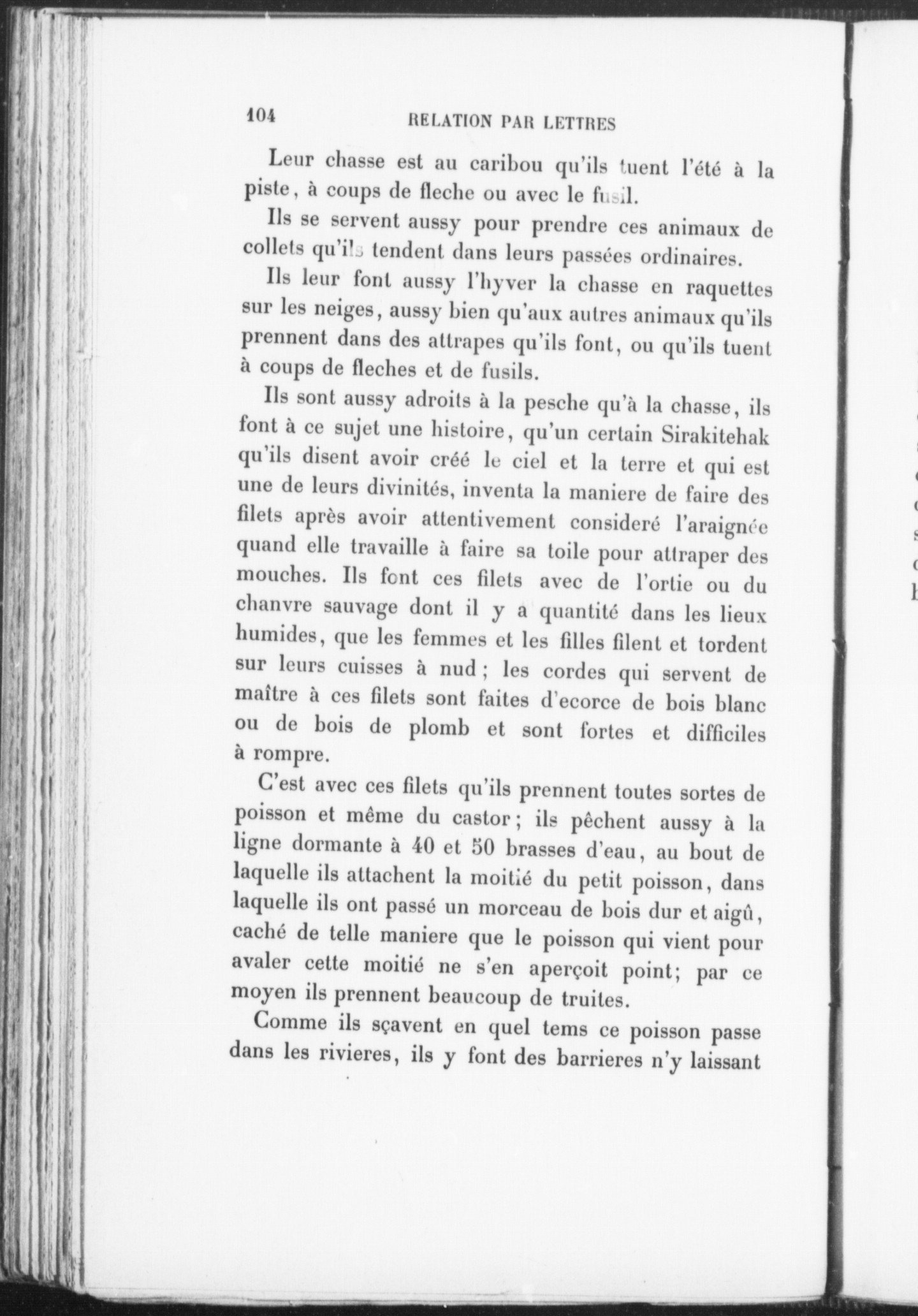 104 RELATION PAR LETTRES

Leur chasse est au caribou qu'ils tuent l'été à la piste, à coups de fleche ou avec le fusil.

Ils se servent aussy pour prendre ces animaux de collets qu'ils tendent dans leurs passées ordinaires.

Ils leur font aussy l'hyver la chasse en raquettes sur les neiges, aussy bien qu'aux autres animaux qu'ils prennent dans des attrapes qu'ils font, ou qu'ils tuent à coups de fleches et de fusils.

Ils sont aussy adroits à la pesche qu'à la chasse, ils font à ce sujet une histoire, qu'un certain Sirakitehak qu'ils disent avoir créé le ciel et la terre et qui est une de leurs divinités, inventa la maniere de faire des filets après avoir attentivement consideré l'araignée quand elle travaille à faire sa toile pour attraper des mouches. Ils font ces filets avec de l'ortie ou du chanvre sauvage dont il y a quantité dans les lieux humides, que les femmes et les filles filent et tordent sur leurs cuisses à nud; les cordes qui servent de maître à ces filets sont faites d'ecorce de bois blanc ou de bois de plomb et sont fortes et difficiles à rompre.

C'est avec ces filets qu'ils prennent toutes sortes de poisson et même du castor; ils pêchent aussy à la ligne dormante à 40 et 50 brasses d'eau, au bout de laquelle ils attachent la moitié du petit poisson, dans laquelle ils ont passé un morceau de bois dur et aigû, caché de telle maniere que le poisson qui vient pour avaler cette moitié ne s'en aperçoit point; par ce moyen ils prennent beaucoup de truites.

Comme ils sçavent en quel tems ce poisson passe dans les rivieres, ils y font des barrieres n'y laissant